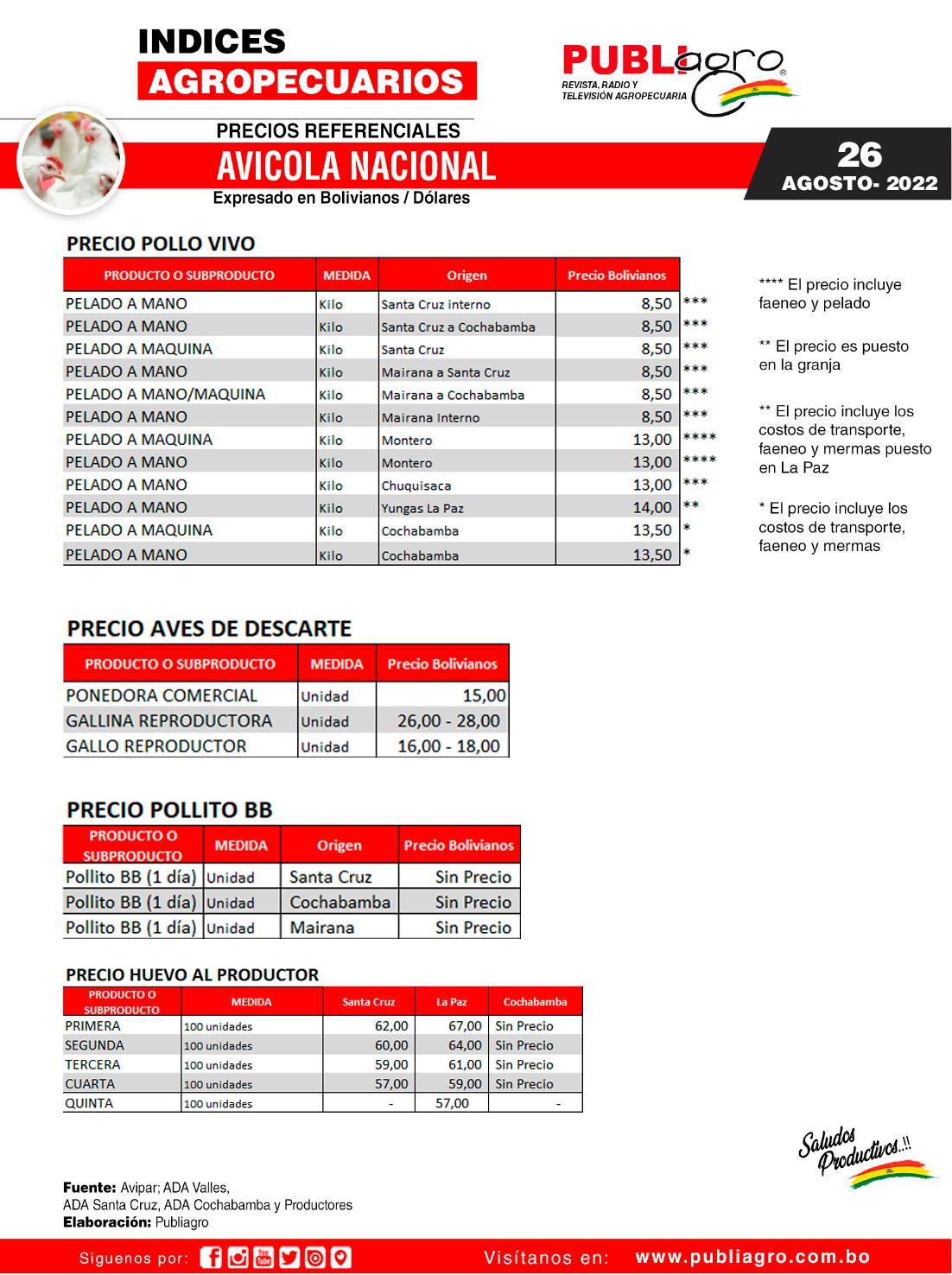 INDICES
AGROPECUARIOS

PUBLIagro®
REVISTA, RADIO Y TELEVISIÓN AGROPECUARIA

PRECIOS REFERENCIALES
AVICOLA NACIONAL
Expresado en Bolivianos / Dólares

26
AGOSTO- 2022

PRECIO POLLO VIVO

| PRODUCTO O SUBPRODUCTO | MEDIDA | Origen | Precio Bolivianos | |
|---|---|---|---|---|
| PELADO A MANO | Kilo | Santa Cruz interno | 8,50 | *** |
| PELADO A MANO | Kilo | Santa Cruz a Cochabamba | 8,50 | *** |
| PELADO A MAQUINA | Kilo | Santa Cruz | 8,50 | *** |
| PELADO A MANO | Kilo | Mairana a Santa Cruz | 8,50 | *** |
| PELADO A MANO/MAQUINA | Kilo | Mairana a Cochabamba | 8,50 | *** |
| PELADO A MANO | Kilo | Mairana Interno | 8,50 | *** |
| PELADO A MAQUINA | Kilo | Montero | 13,00 | **** |
| PELADO A MANO | Kilo | Montero | 13,00 | **** |
| PELADO A MANO | Kilo | Chuquisaca | 13,00 | *** |
| PELADO A MANO | Kilo | Yungas La Paz | 14,00 | ** |
| PELADO A MAQUINA | Kilo | Cochabamba | 13,50 | * |
| PELADO A MANO | Kilo | Cochabamba | 13,50 | * |

**** El precio incluye faeneo y pelado

** El precio es puesto en la granja

** El precio incluye los costos de transporte, faeneo y mermas puesto en La Paz

* El precio incluye los costos de transporte, faeneo y mermas

PRECIO AVES DE DESCARTE

| PRODUCTO O SUBPRODUCTO | MEDIDA | Precio Bolivianos |
|---|---|---|
| PONEDORA COMERCIAL | Unidad | 15,00 |
| GALLINA REPRODUCTORA | Unidad | 26,00 - 28,00 |
| GALLO REPRODUCTOR | Unidad | 16,00 - 18,00 |

PRECIO POLLITO BB

| PRODUCTO O SUBPRODUCTO | MEDIDA | Origen | Precio Bolivianos |
|---|---|---|---|
| Pollito BB (1 día) | Unidad | Santa Cruz | Sin Precio |
| Pollito BB (1 día) | Unidad | Cochabamba | Sin Precio |
| Pollito BB (1 día) | Unidad | Mairana | Sin Precio |

PRECIO HUEVO AL PRODUCTOR

| PRODUCTO O SUBPRODUCTO | MEDIDA | Santa Cruz | La Paz | Cochabamba |
|---|---|---|---|---|
| PRIMERA | 100 unidades | 62,00 | 67,00 | Sin Precio |
| SEGUNDA | 100 unidades | 60,00 | 64,00 | Sin Precio |
| TERCERA | 100 unidades | 59,00 | 61,00 | Sin Precio |
| CUARTA | 100 unidades | 57,00 | 59,00 | Sin Precio |
| QUINTA | 100 unidades | - | 57,00 | - |

Saludos Productivos..!!

Fuente: Avipar; ADA Valles, ADA Santa Cruz, ADA Cochabamba y Productores
Elaboración: Publiagro

Siguenos por:
Visítanos en: www.publiagro.com.bo